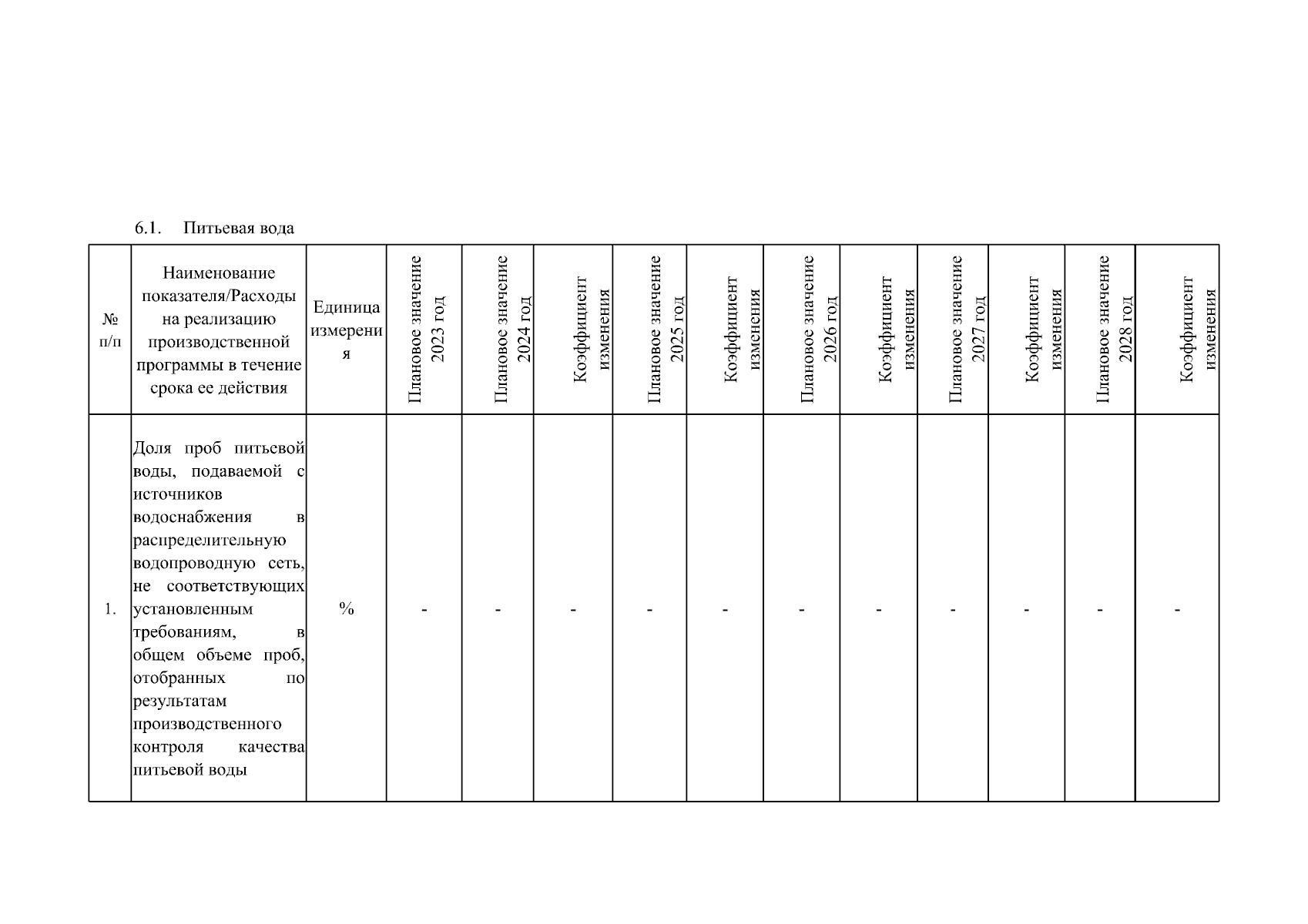 6.1. Питьевая вода

| № п/п | Наименование показателя/Расходы на реализацию производственной программы в течение срока ее действия | Единица измерения | Плановое значение 2023 год | Плановое значение 2024 год | Коэффициент изменения | Плановое значение 2025 год | Коэффициент изменения | Плановое значение 2026 год | Коэффициент изменения | Плановое значение 2027 год | Коэффициент изменения | Плановое значение 2028 год | Коэффициент изменения |
|---|---|---|---|---|---|---|---|---|---|---|---|---|---|
| 1. | Доля проб питьевой воды, подаваемой с источников водоснабжения в распределительную водопроводную сеть, не соответствующих установленным требованиям, в общем объеме проб, отобранных по результатам производственного контроля качества питьевой воды | % | - | - | - | - | - | - | - | - | - | - | - |